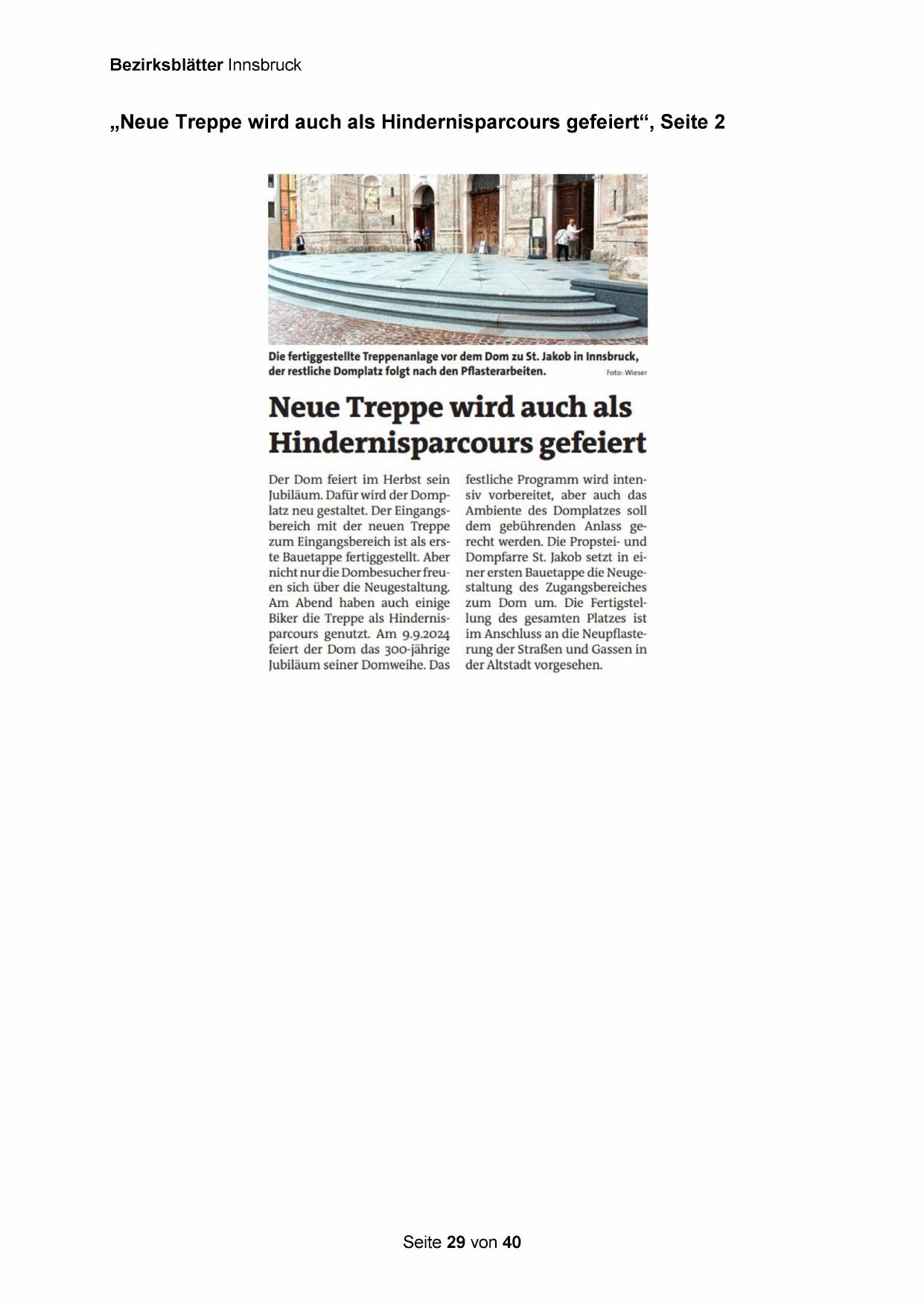 Bezirksblätter Innsbruck

„Neue Treppe wird auch als Hindernisparcours gefeiert“, Seite 2

Die fertiggestellte Treppenanlage vor dem Dom zu St. Jakob in Innsbruck, der restliche Domplatz folgt nach den Pflasterarbeiten. Foto: Wieser

Neue Treppe wird auch als Hindernisparcours gefeiert

Der Dom feiert im Herbst sein Jubiläum. Dafür wird der Domplatz neu gestaltet. Der Eingangsbereich mit der neuen Treppe zum Eingangsbereich ist als erste Bauetappe fertiggestellt. Aber nicht nur die Dombesucher freuen sich über die Neugestaltung. Am Abend haben auch einige Biker die Treppe als Hindernisparcours genutzt. Am 9.9.2024 feiert der Dom das 300-jährige Jubiläum seiner Domweihe. Das festliche Programm wird intensiv vorbereitet, aber auch das Ambiente des Domplatzes soll dem gebührenden Anlass gerecht werden. Die Propstei- und Dompfarre St. Jakob setzt in einer ersten Bauetappe die Neugestaltung des Zugangsbereiches zum Dom um. Die Fertigstellung des gesamten Platzes ist im Anschluss an die Neupflasterung der Straßen und Gassen in der Altstadt vorgesehen.

Seite 29 von 40